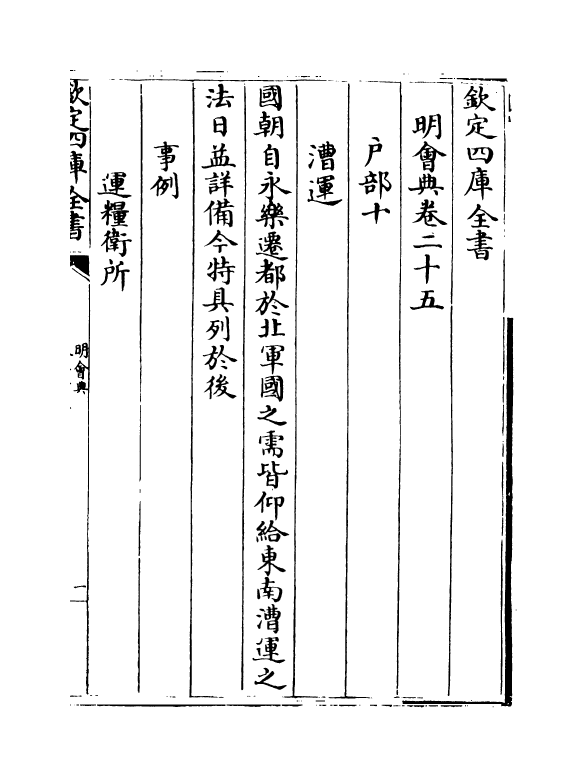 欽定四庫全書

明會典卷二十五

户部十

漕運

國朝自永樂遷都於北軍國之需皆仰給東南漕運之法日益詳備今特具列於後

事例

運糧衛所

欽定四庫全書

明會典

一